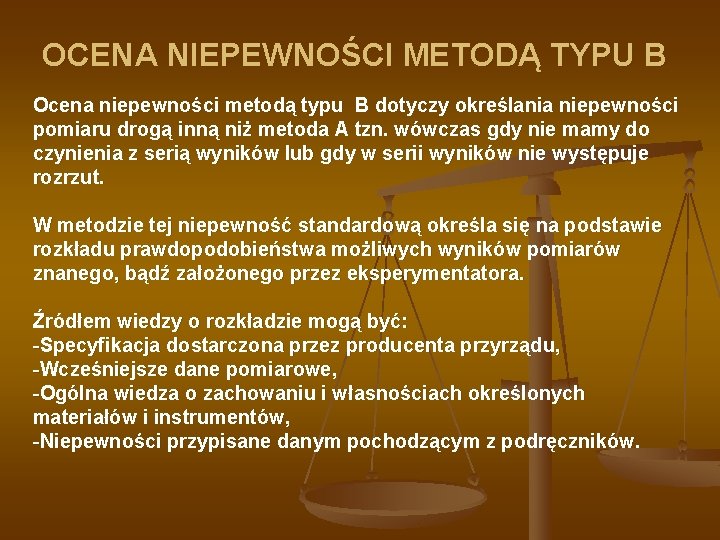 OCENA NIEPEWNOŚCI METODĄ TYPU B

Ocena niepewności metodą typu B dotyczy określania niepewności pomiaru drogą inną niż metoda A tzn. wówczas gdy nie mamy do czynienia z serią wyników lub gdy w serii wyników nie występuje rozrzut.

W metodzie tej niepewność standardową określa się na podstawie rozkładu prawdopodobieństwa możliwych wyników pomiarów znanego, bądź założonego przez eksperymentatora.

Źródłem wiedzy o rozkładzie mogą być:
-Specyfikacja dostarczona przez producenta przyrządu,
-Wcześniejsze dane pomiarowe,
-Ogólna wiedza o zachowaniu i własnościach określonych materiałów i instrumentów,
-Niepewności przypisane danym pochodzącym z podręczników.